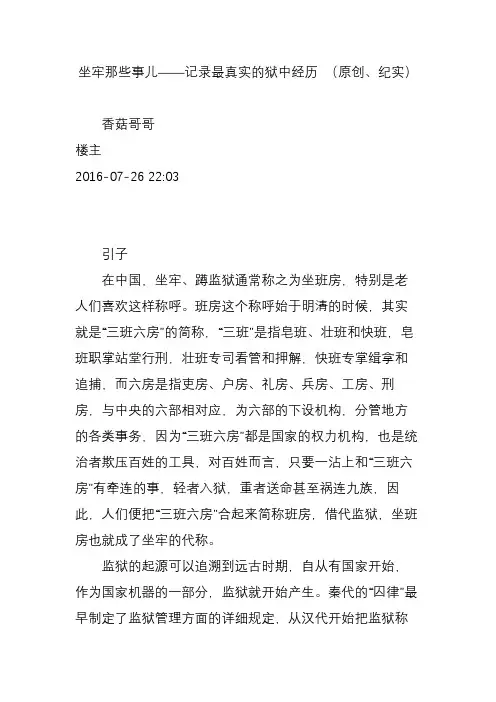 坐牢那些事儿——记录最真实的狱中经历 （原创、纪实）

香菇哥哥
楼主
2016-07-26 22:03

引子
在中国，坐牢、蹲监狱通常称之为坐班房，特别是老人们喜欢这样称呼。班房这个称呼始于明清的时候，其实就是“三班六房”的简称，“三班”是指皂班、壮班和快班，皂班职掌站堂行刑，壮班专司看管和押解，快班专掌缉拿和追捕，而六房是指吏房、户房、礼房、兵房、工房、刑房，与中央的六部相对应，为六部的下设机构，分管地方的各类事务，因为“三班六房”都是国家的权力机构，也是统治者欺压百姓的工具，对百姓而言，只要一沾上和“三班六房”有牵连的事，轻者入狱，重者送命甚至祸连九族，因此，人们便把“三班六房”合起来简称班房，借代监狱，坐班房也就成了坐牢的代称。
监狱的起源可以追溯到远古时期，自从有国家开始，作为国家机器的一部分，监狱就开始产生。秦代的“囚律”最早制定了监狱管理方面的详细规定，从汉代开始把监狱称